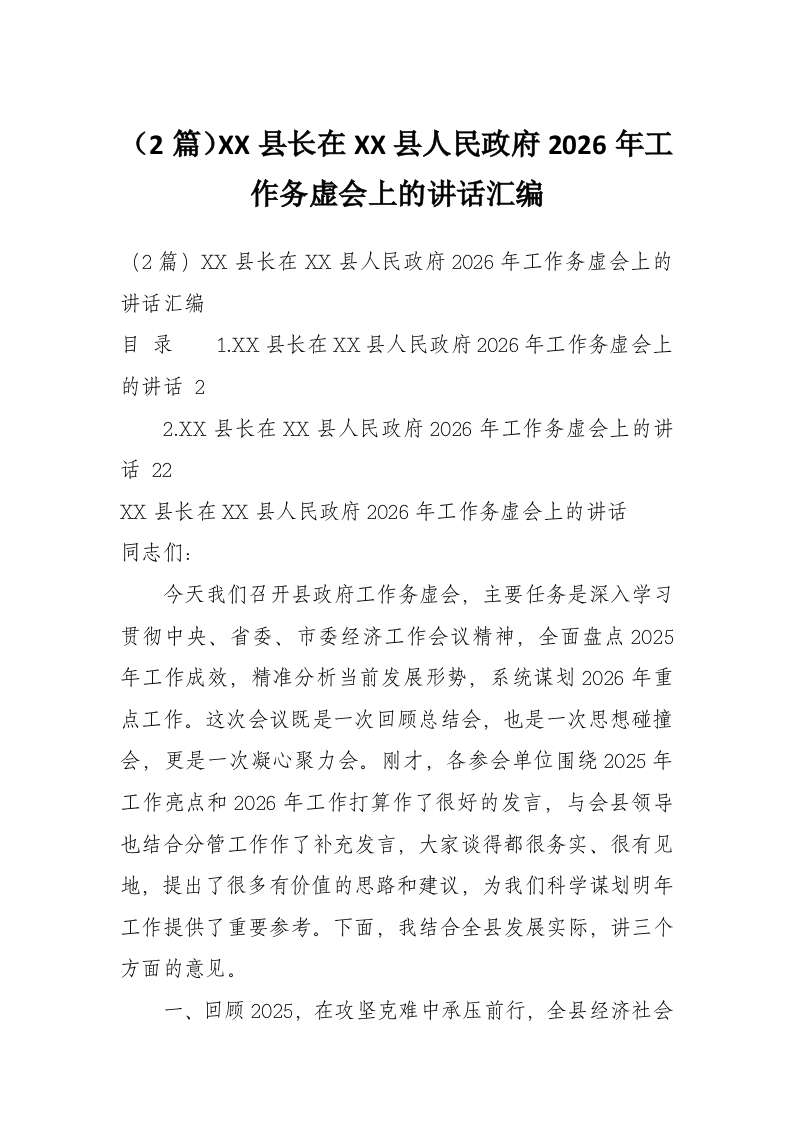 （2 篇）XX 县长在 XX 县人民政府 2026 年工作务虚会上的讲话汇编

（2 篇）XX 县长在 XX 县人民政府 2026 年工作务虚会上的讲话汇编

目 录 1.XX 县长在 XX 县人民政府 2026 年工作务虚会上的讲话 2

2.XX 县长在 XX 县人民政府 2026 年工作务虚会上的讲话 22

XX 县长在 XX 县人民政府 2026 年工作务虚会上的讲话

同志们：

今天我们召开县政府工作务虚会，主要任务是深入学习贯彻中央、省委、市委经济工作会议精神，全面盘点 2025 年工作成效，精准分析当前发展形势，系统谋划 2026 年重点工作。这次会议既是一次回顾总结会，也是一次思想碰撞会，更是一次凝心聚力会。刚才，各参会单位围绕 2025 年工作亮点和 2026 年工作打算作了很好的发言，与会县领导也结合分管工作作了补充发言，大家谈得都很务实、很有见地，提出了很多有价值的思路和建议，为我们科学谋划明年工作提供了重要参考。下面，我结合全县发展实际，讲三个方面的意见。

一、回顾 2025，在攻坚克难中承压前行，全县经济社会